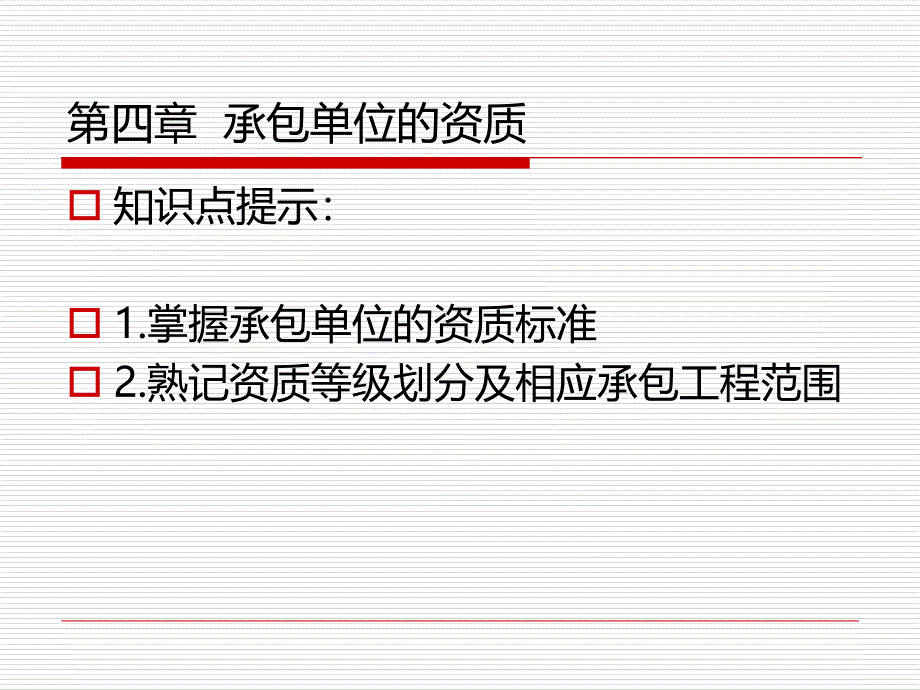 第四章 承包单位的资质

知识点提示：

1.掌握承包单位的资质标准

2.熟记资质等级划分及相应承包工程范围